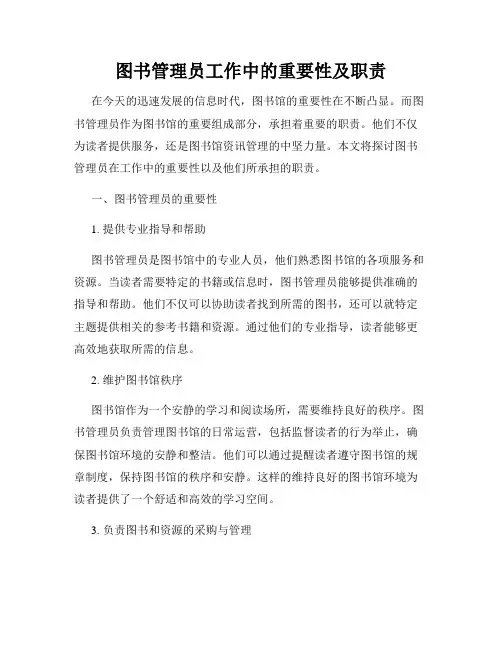 图书管理员工作中的重要性及职责

在今天的迅速发展的信息时代，图书馆的重要性在不断凸显。而图书管理员作为图书馆的重要组成部分，承担着重要的职责。他们不仅为读者提供服务，还是图书馆资讯管理的中坚力量。本文将探讨图书管理员在工作中的重要性以及他们所承担的职责。

一、图书管理员的重要性

1. 提供专业指导和帮助

图书管理员是图书馆中的专业人员，他们熟悉图书馆的各项服务和资源。当读者需要特定的书籍或信息时，图书管理员能够提供准确的指导和帮助。他们不仅可以协助读者找到所需的图书，还可以就特定主题提供相关的参考书籍和资源。通过他们的专业指导，读者能够更高效地获取所需的信息。

2. 维护图书馆秩序

图书馆作为一个安静的学习和阅读场所，需要维持良好的秩序。图书管理员负责管理图书馆的日常运营，包括监督读者的行为举止，确保图书馆环境的安静和整洁。他们可以通过提醒读者遵守图书馆的规章制度，保持图书馆的秩序和安静。这样的维持良好的图书馆环境为读者提供了一个舒适和高效的学习空间。

3. 负责图书和资源的采购与管理